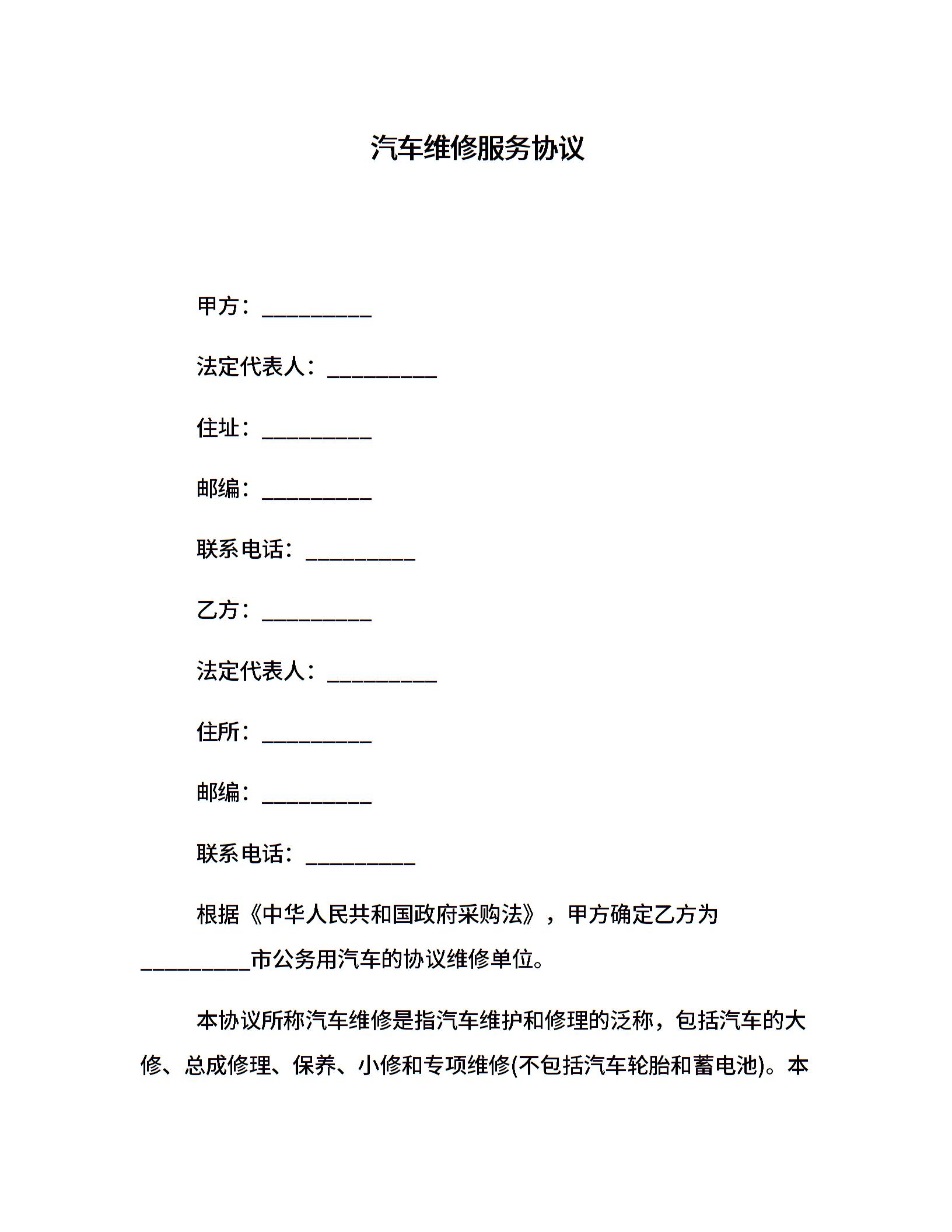 汽车维修服务协议

甲方：__________

法定代表人：__________

住址：__________

邮编：__________

联系电话：__________

乙方：__________

法定代表人：__________

住所：__________

邮编：__________

联系电话：__________

根据《中华人民共和国政府采购法》，甲方确定乙方为__________市公务用汽车的协议维修单位。

本协议所称汽车维修是指汽车维护和修理的泛称，包括汽车的大修、总成修理、保养、小修和专项维修(不包括汽车轮胎和蓄电池)。本